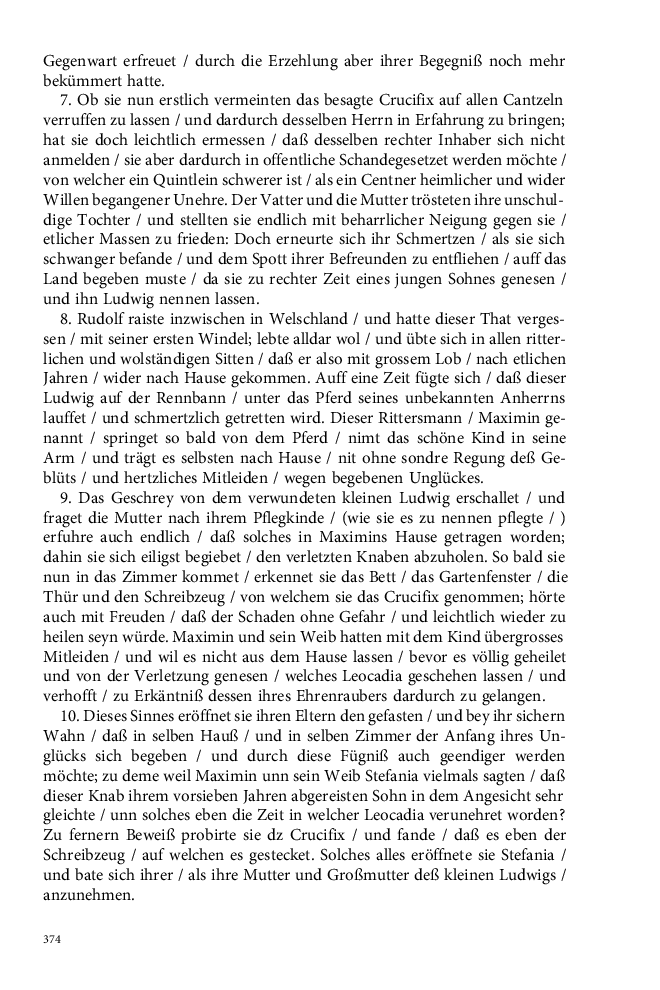 Gegenwart erfreuet / durch die Erzehlung aber ihrer Begegniß noch mehr bekümmert hatte.

7. Ob sie nun erstlich vermeinten das besagte Crucifix auf allen Cantzeln verruffen zu lassen / und dardurch desselben Herrn in Erfahrung zu bringen; hat sie doch leichtlich ermessen / daß desselben rechter Inhaber sich nicht anmelden / sie aber dardurch in offentliche Schandegesetzet werden möchte / von welcher ein Quintlein schwerer ist / als ein Centner heimlicher und wider Willen begangener Unehre. Der Vatter und die Mutter trösteten ihre unschuldige Tochter / und stellten sie endlich mit beharrlicher Neigung gegen sie / etlicher Massen zu frieden: Doch erneurte sich ihr Schmertzen / als sie sich schwanger befande / und dem Spott ihrer Befreunden zu entfliehen / auff das Land begeben muste / da sie zu rechter Zeit eines jungen Sohnes genesen / und ihn Ludwig nennen lassen.

8. Rudolf raiste inzwischen in Welschland / und hatte dieser That vergessen / mit seiner ersten Windel; lebte alldar wol / und übte sich in allen ritterlichen und wolständigen Sitten / daß er also mit grossem Lob / nach etlichen Jahren / wider nach Hause gekommen. Auff eine Zeit fügte sich / daß dieser Ludwig auf der Rennbann / unter das Pferd seines unbekannten Anherrns lauffet / und schmertzlich getretten wird. Dieser Rittersmann / Maximin genannt / springet so bald von dem Pferd / nimt das schöne Kind in seine Arm / und trägt es selbsten nach Hause / nit ohne sondre Regung deß Geblüts / und hertzliches Mitleiden / wegen begebenen Unglückes.

9. Das Geschrey von dem verwundeten kleinen Ludwig erschallet / und fraget die Mutter nach ihrem Pflegkinde / (wie sie es zu nennen pflegte / ) erfuhre auch endlich / daß solches in Maximins Hause getragen worden; dahin sie sich eiligst begiebet / den verletzten Knaben abzuholen. So bald sie nun in das Zimmer kommet / erkennet sie das Bett / das Gartenfenster / die Thür und den Schreibzeug / von welchem sie das Crucifix genommen; hörte auch mit Freuden / daß der Schaden ohne Gefahr / und leichtlich wieder zu heilen seyn würde. Maximin und sein Weib hatten mit dem Kind übergrosses Mitleiden / und wil es nicht aus dem Hause lassen / bevor es völlig geheilet und von der Verletzung genesen / welches Leocadia geschehen lassen / und verhofft / zu Erkäntniß dessen ihres Ehrenraubers dardurch zu gelangen.

10. Dieses Sinnes eröffnet sie ihren Eltern den gefasten / und bey ihr sichern Wahn / daß in selben Hauß / und in selben Zimmer der Anfang ihres Unglücks sich begeben / und durch diese Fügniß auch geendiger werden möchte; zu deme weil Maximin unn sein Weib Stefania vielmals sagten / daß dieser Knab ihrem vorsieben Jahren abgereisten Sohn in dem Angesicht sehr gleichte / unn solches eben die Zeit in welcher Leocadia verunehret worden? Zu fernern Beweiß probirte sie dz Crucifix / und fande / daß es eben der Schreibzeug / auf welchen es gestecket. Solches alles eröffnete sie Stefania / und bate sich ihrer / als ihre Mutter und Großmutter deß kleinen Ludwigs / anzunehmen.

374